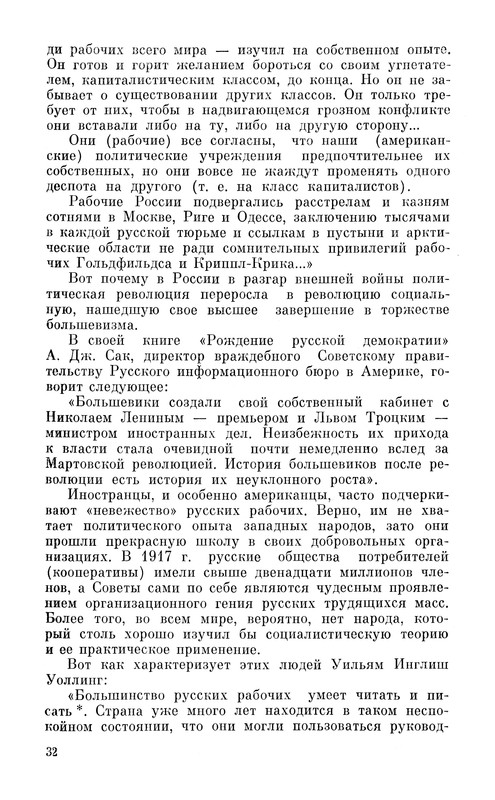 ди рабочих всего мира — изучил на собственном опыте. Он готов и горит желанием бороться со своим угнетателем, капиталистическим классом, до конца. Но он не забывает о существовании других классов. Он только требует от них, чтобы в надвигающемся грозном конфликте они вставали либо на ту, либо на другую сторону...

Они (рабочие) все согласны, что наши (американские) политические учреждения предпочтительнее их собственных, но они вовсе не жаждут променять одного деспота на другого (т. е. на класс капиталистов).

Рабочие России подвергались расстрелам и казням сотнями в Москве, Риге и Одессе, заключению тысячами в каждой русской тюрьме и ссылкам в пустыни и арктические области не ради сомнительных привилегий рабочих Гольдфильдса и Криппл-Крика...»

Вот почему в России в разгар внешней войны политическая революция переросла в революцию социальную, нашедшую свое высшее завершение в торжестве большевизма.

В своей книге «Рождение русской демократии» А. Дж. Сак, директор враждебного Советскому правительству Русского информационного бюро в Америке, говорит следующее:

«Большевики создали свой собственный кабинет с Николаем Лениным — премьером и Львом Троцким — министром иностранных дел. Неизбежность их прихода к власти стала очевидной почти немедленно вслед за Мартовской революцией. История большевиков после революции есть история их неуклонного роста».

Иностранцы, и особенно американцы, часто подчеркивают «невежество» русских рабочих. Верно, им не хватает политического опыта западных народов, зато они прошли прекрасную школу в своих добровольных организациях. В 1917 г. русские общества потребителей (кооперативы) имели свыше двенадцати миллионов членов, а Советы сами по себе являются чудесным проявлением организационного гения русских трудящихся масс. Более того, во всем мире, вероятно, нет народа, который столь хорошо изучил бы социалистическую теорию и ее практическое применение.

Вот как характеризует этих людей Уильям Инглиш Уоллинг:

«Большинство русских рабочих умеет читать и писать *. Страна уже много лет находится в таком неспокойном состоянии, что они могли пользоваться руковод-

32